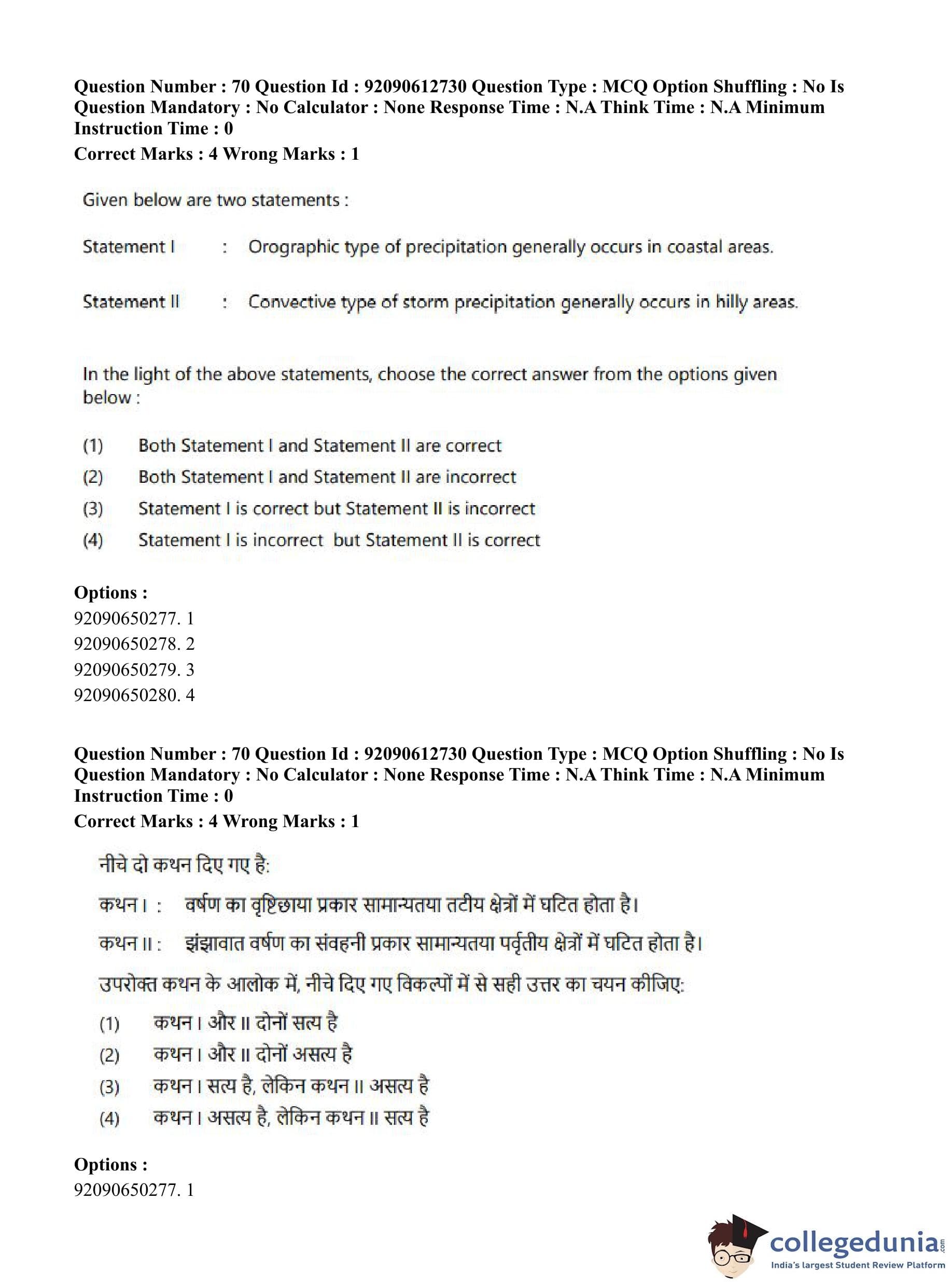 Question Number : 70 Question Id : 92090612730 Question Type : MCQ Option Shuffling : No Is Question Mandatory : No Calculator : None Response Time : N.A Think Time : N.A Minimum Instruction Time : 0
Correct Marks : 4 Wrong Marks : 1

Given below are two statements :

Statement I : Orographic type of precipitation generally occurs in coastal areas.

Statement II : Convective type of storm precipitation generally occurs in hilly areas.

In the light of the above statements, choose the correct answer from the options given below :

(1) Both Statement I and Statement II are correct
(2) Both Statement I and Statement II are incorrect
(3) Statement I is correct but Statement II is incorrect
(4) Statement I is incorrect but Statement II is correct

Options :
92090650277. 1
92090650278. 2
92090650279. 3
92090650280. 4

Question Number : 70 Question Id : 92090612730 Question Type : MCQ Option Shuffling : No Is Question Mandatory : No Calculator : None Response Time : N.A Think Time : N.A Minimum Instruction Time : 0
Correct Marks : 4 Wrong Marks : 1

नीचे दो कथन दिए गए है:

कथन I : वर्षण का वृष्टिछाया प्रकार सामान्यतया तटीय क्षेत्रों में घटित होता है।

कथन II : झंझावात वर्षण का संवहनी प्रकार सामान्यतया पर्वतीय क्षेत्रों में घटित होता है।

उपरोक्त कथन के आलोक में, नीचे दिए गए विकल्पों में से सही उत्तर का चयन कीजिए:

(1) कथन I और II दोनों सत्य है
(2) कथन I और II दोनों असत्य है
(3) कथन I सत्य है, लेकिन कथन II असत्य है
(4) कथन I असत्य है, लेकिन कथन II सत्य है

Options :
92090650277. 1

collegedunia.com
India's largest Student Review Platform